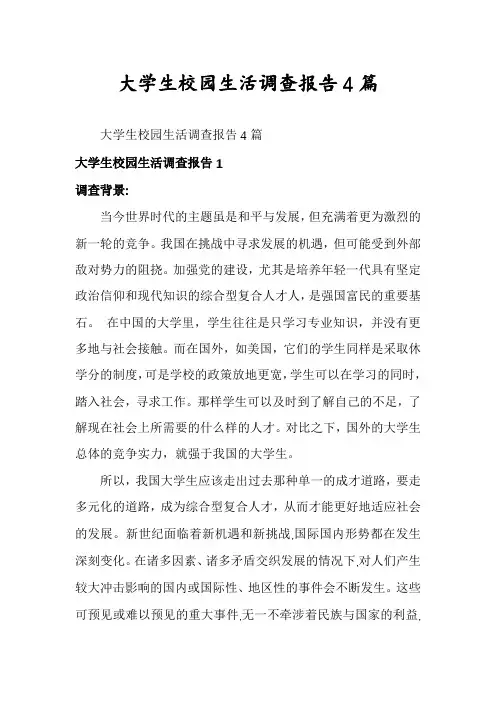 大学生校园生活调查报告4篇

大学生校园生活调查报告4篇

大学生校园生活调查报告1

调查背景:

当今世界时代的主题虽是和平与发展，但充满着更为激烈的新一轮的竞争。我国在挑战中寻求发展的机遇，但可能受到外部敌对势力的阻挠。加强党的建设，尤其是培养年轻一代具有坚定政治信仰和现代知识的综合型复合人才人，是强国富民的重要基石。 在中国的大学里，学生往往是只学习专业知识，并没有更多地与社会接触。而在国外，如美国，它们的学生同样是采取休学分的制度，可是学校的政策放地更宽，学生可以在学习的同时，踏入社会，寻求工作。那样学生可以及时到了解自己的不足，了解现在社会上所需要的什么样的人才。对比之下，国外的大学生总体的竞争实力，就强于我国的大学生。

所以，我国大学生应该走出过去那种单一的成才道路，要走多元化的道路，成为综合型复合人才，从而才能更好地适应社会的发展。新世纪面临着新机遇和新挑战,国际国内形势都在发生深刻变化。在诸多因素、诸多矛盾交织发展的情况下,对人们产生较大冲击影响的国内或国际性、地区性的事件会不断发生。这些可预见或难以预见的重大事件,无一不牵涉着民族与国家的利益,